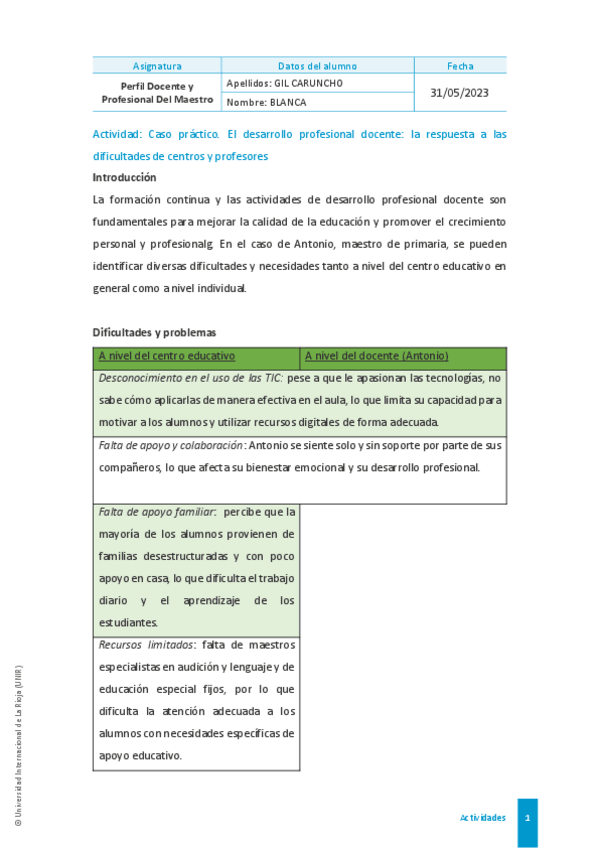 | Asignatura | Datos del alumno | Fecha |
|---|---|---|
| Perfil Docente y Profesional Del Maestro | Apellidos: GIL CARUNCHO | 31/05/2023 |
| | Nombre: BLANCA | |

Actividad: Caso práctico. El desarrollo profesional docente: la respuesta a las dificultades de centros y profesores

Introducción

La formación continua y las actividades de desarrollo profesional docente son fundamentales para mejorar la calidad de la educación y promover el crecimiento personal y profesionalg. En el caso de Antonio, maestro de primaria, se pueden identificar diversas dificultades y necesidades tanto a nivel del centro educativo en general como a nivel individual.

Dificultades y problemas

| A nivel del centro educativo | A nivel del docente (Antonio) |
|---|---|
| Desconocimiento en el uso de las TIC: pese a que le apasionan las tecnologías, no sabe cómo aplicarlas de manera efectiva en el aula, lo que limita su capacidad para motivar a los alumnos y utilizar recursos digitales de forma adecuada. | |
| Falta de apoyo y colaboración: Antonio se siente solo y sin soporte por parte de sus compañeros, lo que afecta su bienestar emocional y su desarrollo profesional. | |
| Falta de apoyo familiar: percibe que la mayoría de los alumnos provienen de familias desestructuradas y con poco apoyo en casa, lo que dificulta el trabajo diario y el aprendizaje de los estudiantes. | |
| Recursos limitados: falta de maestros especialistas en audición y lenguaje y de educación especial fijos, por lo que dificulta la atención adecuada a los alumnos con necesidades específicas de apoyo educativo. | |

© Universidad Internacional de La Rioja (UNIR)

Actividades 1